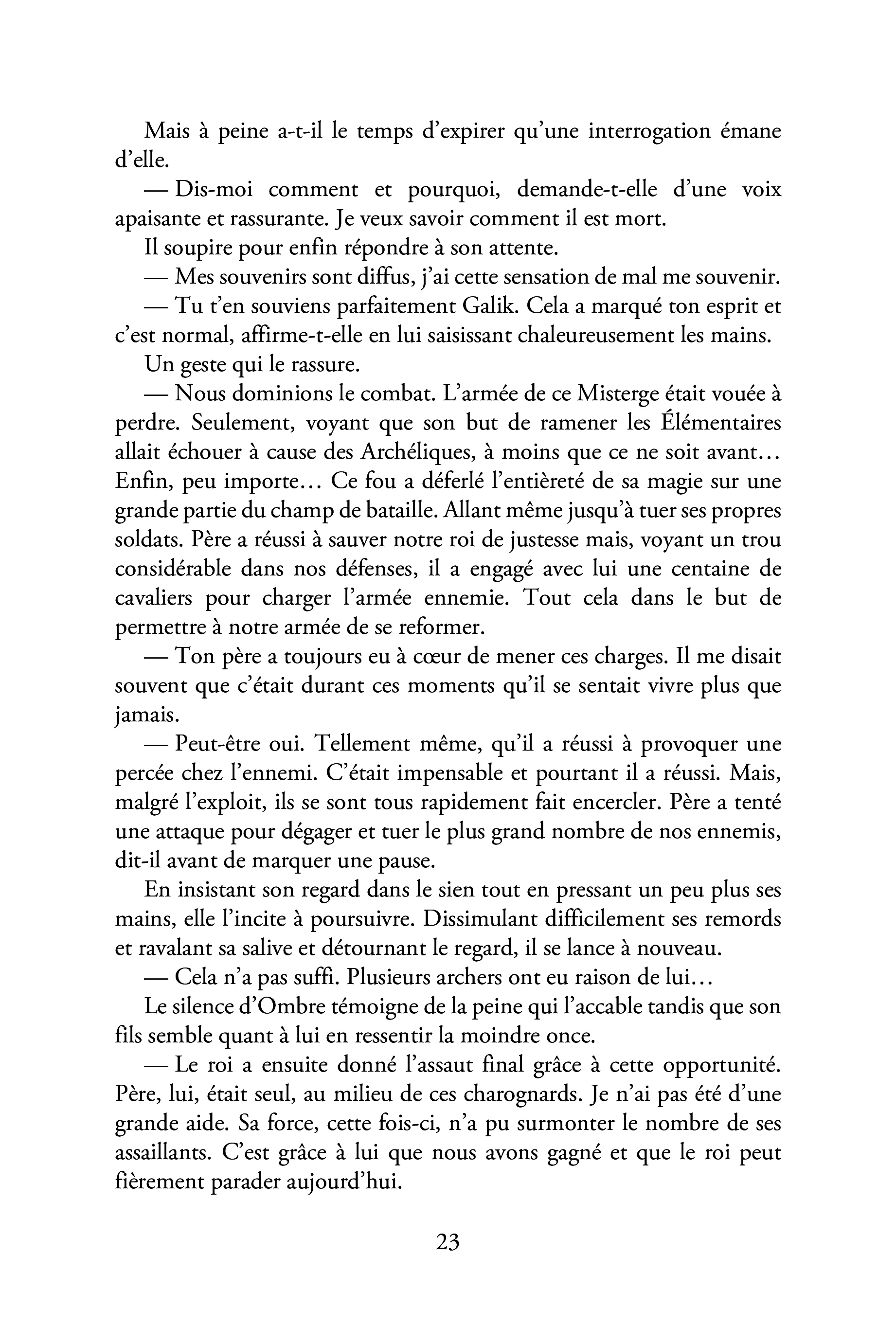 Mais à peine a-t-il le temps d'expirer qu'une interrogation émane d'elle.

— Dis-moi comment et pourquoi, demande-t-elle d'une voix apaisante et rassurante. Je veux savoir comment il est mort.

Il soupire pour enfin répondre à son attente.

— Mes souvenirs sont diffus, j'ai cette sensation de mal me souvenir.

— Tu t'en souviens parfaitement Galik. Cela a marqué ton esprit et c'est normal, affirme-t-elle en lui saisissant chaleureusement les mains.

Un geste qui le rassure.

— Nous dominions le combat. L'armée de ce Misterge était vouée à perdre. Seulement, voyant que son but de ramener les Élémentaires allait échouer à cause des Archéliques, à moins que ce ne soit avant… Enfin, peu importe… Ce fou a déferlé l'entièreté de sa magie sur une grande partie du champ de bataille. Allant même jusqu'à tuer ses propres soldats. Père a réussi à sauver notre roi de justesse mais, voyant un trou considérable dans nos défenses, il a engagé avec lui une centaine de cavaliers pour charger l'armée ennemie. Tout cela dans le but de permettre à notre armée de se reformer.

— Ton père a toujours eu à cœur de mener ces charges. Il me disait souvent que c'était durant ces moments qu'il se sentait vivre plus que jamais.

— Peut-être oui. Tellement même, qu'il a réussi à provoquer une percée chez l'ennemi. C'était impensable et pourtant il a réussi. Mais, malgré l'exploit, ils se sont tous rapidement fait encercler. Père a tenté une attaque pour dégager et tuer le plus grand nombre de nos ennemis, dit-il avant de marquer une pause.

En insistant son regard dans le sien tout en pressant un peu plus ses mains, elle l'incite à poursuivre. Dissimulant difficilement ses remords et ravalant sa salive et détournant le regard, il se lance à nouveau.

— Cela n'a pas suffi. Plusieurs archers ont eu raison de lui…

Le silence d'Ombre témoigne de la peine qui l'accable tandis que son fils semble quant à lui en ressentir la moindre once.

— Le roi a ensuite donné l'assaut final grâce à cette opportunité. Père, lui, était seul, au milieu de ces charognards. Je n'ai pas été d'une grande aide. Sa force, cette fois-ci, n'a pu surmonter le nombre de ses assaillants. C'est grâce à lui que nous avons gagné et que le roi peut fièrement parader aujourd'hui.

23